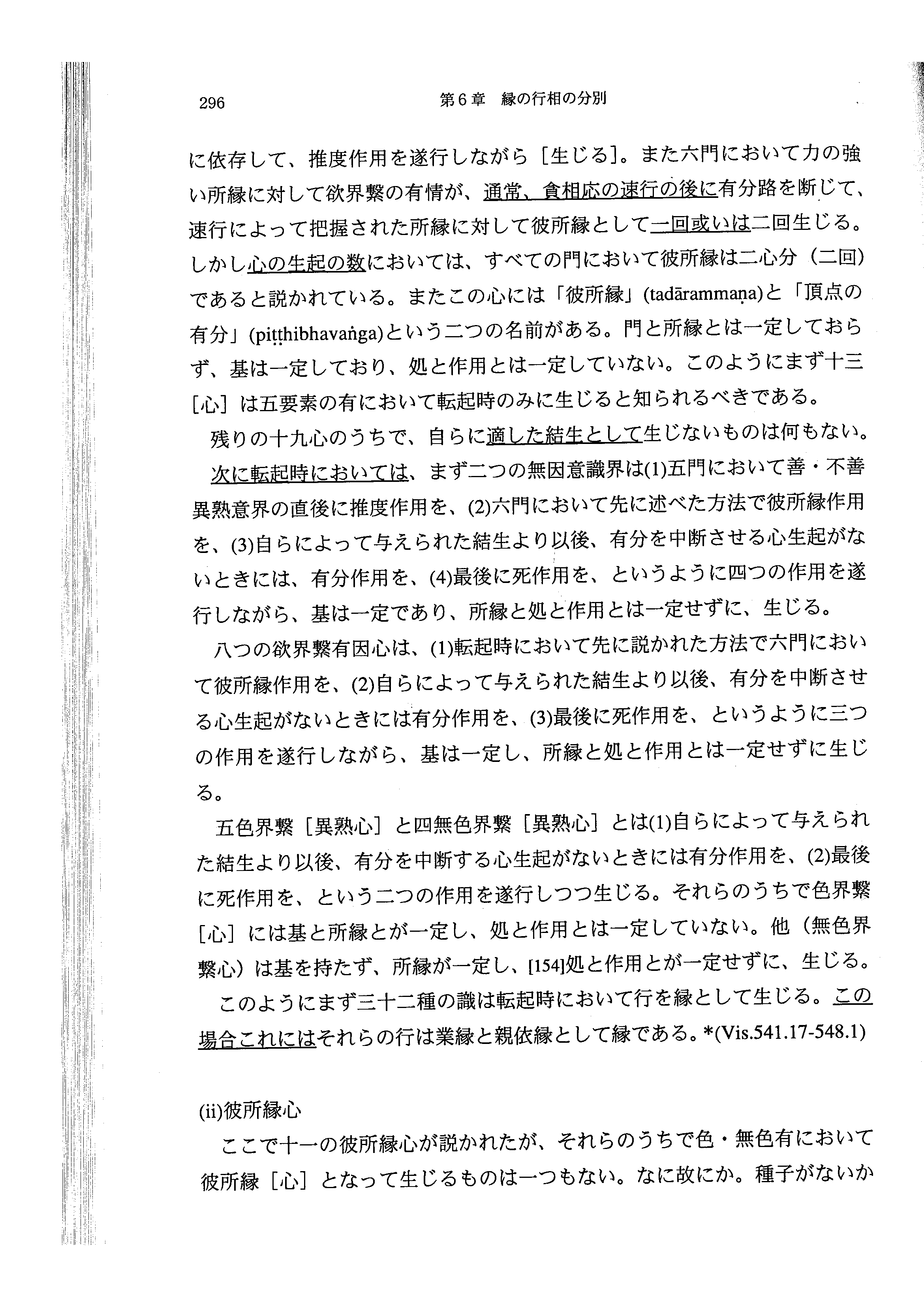 296　第6章　縁の行相の分別

に依存して、推度作用を遂行しながら［生じる］。また六門において力の強い所縁に対して欲界繋の有情が、通常、貪相応の速行の後に有分路を断じて、速行によって把握された所縁に対して彼所縁として一回或いは二回生じる。しかし心の生起の数においては、すべての門において彼所縁は二心分（二回）であると説かれている。またこの心には「彼所縁」(tadārammaṇa)と「頂点の有分」(piṭṭhibhavaṅga)という二つの名前がある。門と所縁とは一定しておらず、基は一定しており、処と作用とは一定していない。このようにまず十三［心］は五要素の有において転起時のみに生じると知られるべきである。

残りの十九心のうちで、自らに適した結生として生じないものは何もない。次に転起時においては、まず二つの無因意識界は(1)五門において善・不善異熟意界の直後に推度作用を、(2)六門において先に述べた方法で彼所縁作用を、(3)自らによって与えられた結生より以後、有分を中断させる心生起がないときには、有分作用を、(4)最後に死作用を、というように四つの作用を遂行しながら、基は一定であり、所縁と処と作用とは一定せずに、生じる。

八つの欲界繋有因心は、(1)転起時において先に説かれた方法で六門において彼所縁作用を、(2)自らによって与えられた結生より以後、有分を中断させる心生起がないときには有分作用を、(3)最後に死作用を、というように三つの作用を遂行しながら、基は一定し、所縁と処と作用とは一定せずに生じる。

五色界繋［異熟心］と四無色界繋［異熟心］とは(1)自らによって与えられた結生より以後、有分を中断する心生起がないときには有分作用を、(2)最後に死作用を、という二つの作用を遂行しつつ生じる。それらのうちで色界繋［心］には基と所縁とが一定し、処と作用とは一定していない。他（無色界繋心）は基を持たず、所縁が一定し、[154]処と作用とが一定せずに、生じる。

このようにまず三十二種の識は転起時において行を縁として生じる。この場合これにはそれらの行は業縁と親依縁として縁である。*(Vis.541.17-548.1)

(ii)彼所縁心

ここで十一の彼所縁心が説かれたが、それらのうちで色・無色有において彼所縁［心］となって生じるものは一つもない。なに故にか。種子がないか